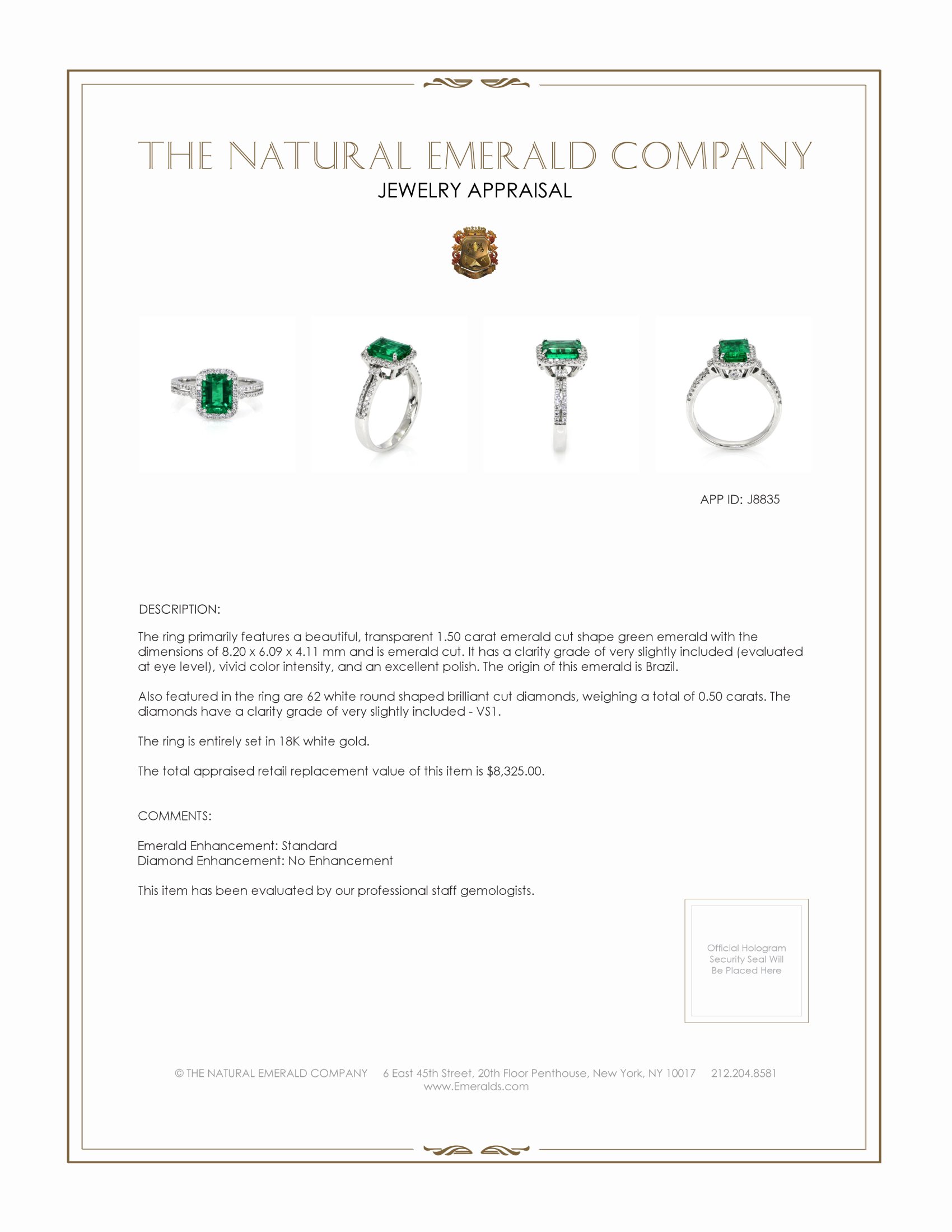 THE NATURAL EMERALD COMPANY
JEWELRY APPRAISAL

APP ID: J8835

DESCRIPTION:

The ring primarily features a beautiful, transparent 1.50 carat emerald cut shape green emerald with the dimensions of 8.20 x 6.09 x 4.11 mm and is emerald cut. It has a clarity grade of very slightly included (evaluated at eye level), vivid color intensity, and an excellent polish. The origin of this emerald is Brazil.

Also featured in the ring are 62 white round shaped brilliant cut diamonds, weighing a total of 0.50 carats. The diamonds have a clarity grade of very slightly included - VS1.

The ring is entirely set in 18K white gold.

The total appraised retail replacement value of this item is $8,325.00.

COMMENTS:

Emerald Enhancement: Standard
Diamond Enhancement: No Enhancement

This item has been evaluated by our professional staff gemologists.

Official Hologram Security Seal Will Be Placed Here

© THE NATURAL EMERALD COMPANY 6 East 45th Street, 20th Floor Penthouse, New York, NY 10017 212.204.8581
www.Emeralds.com